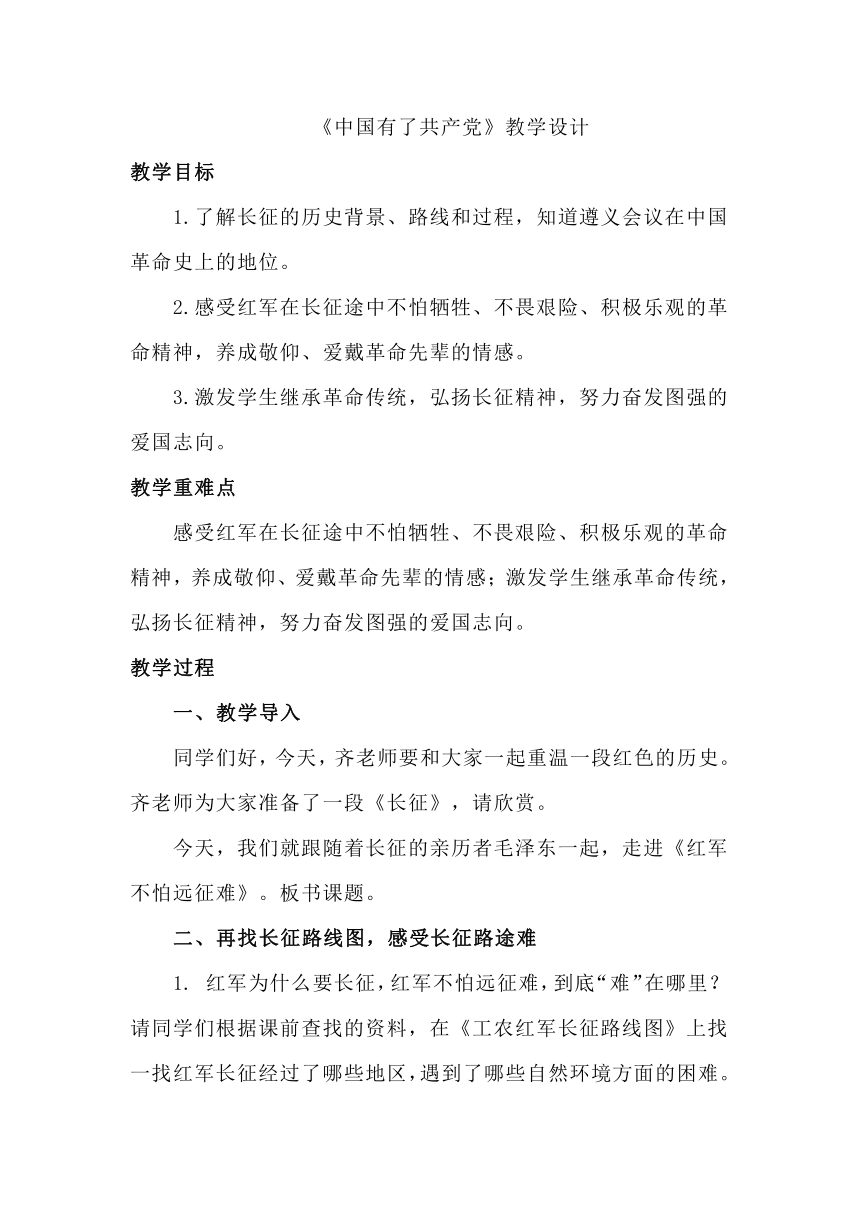 《中国有了共产党》教学设计

教学目标

1.了解长征的历史背景、路线和过程，知道遵义会议在中国革命史上的地位。

2.感受红军在长征途中不怕牺牲、不畏艰险、积极乐观的革命精神，养成敬仰、爱戴革命先辈的情感。

3.激发学生继承革命传统，弘扬长征精神，努力奋发图强的爱国志向。

教学重难点

感受红军在长征途中不怕牺牲、不畏艰险、积极乐观的革命精神，养成敬仰、爱戴革命先辈的情感；激发学生继承革命传统，弘扬长征精神，努力奋发图强的爱国志向。

教学过程

一、教学导入

同学们好，今天，齐老师要和大家一起重温一段红色的历史。齐老师为大家准备了一段《长征》，请欣赏。

今天，我们就跟随着长征的亲历者毛泽东一起，走进《红军不怕远征难》。板书课题。

二、再找长征路线图，感受长征路途难

1. 红军为什么要长征，红军不怕远征难，到底“难”在哪里？请同学们根据课前查找的资料，在《工农红军长征路线图》上找一找红军长征经过了哪些地区，遇到了哪些自然环境方面的困难。